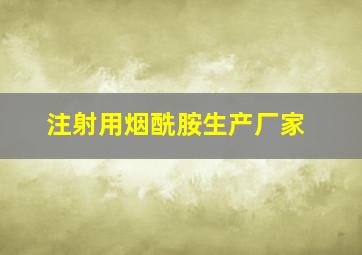 注射用烟酰胺生产厂家